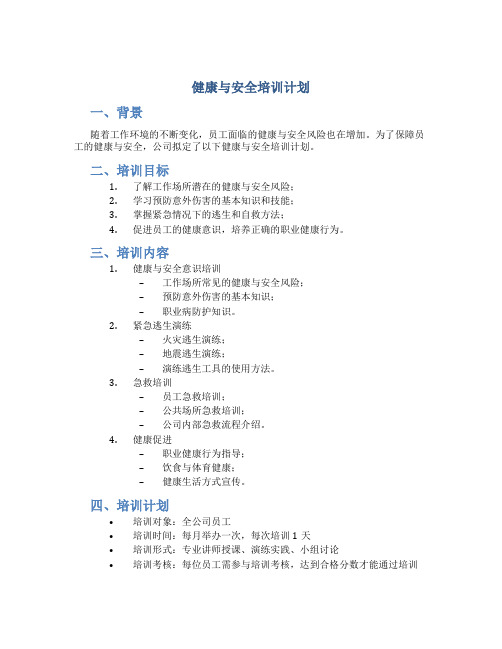 健康与安全培训计划

一、背景

随着工作环境的不断变化，员工面临的健康与安全风险也在增加。为了保障员工的健康与安全，公司拟定了以下健康与安全培训计划。

二、培训目标

1. 了解工作场所潜在的健康与安全风险；
2. 学习预防意外伤害的基本知识和技能；
3. 掌握紧急情况下的逃生和自救方法；
4. 促进员工的健康意识，培养正确的职业健康行为。

三、培训内容

1. 健康与安全意识培训
 – 工作场所常见的健康与安全风险；
 – 预防意外伤害的基本知识；
 – 职业病防护知识。
2. 紧急逃生演练
 – 火灾逃生演练；
 – 地震逃生演练；
 – 演练逃生工具的使用方法。
3. 急救培训
 – 员工急救培训；
 – 公共场所急救培训；
 – 公司内部急救流程介绍。
4. 健康促进
 – 职业健康行为指导；
 – 饮食与体育健康；
 – 健康生活方式宣传。

四、培训计划

• 培训对象：全公司员工
• 培训时间：每月举办一次，每次培训 1 天
• 培训形式：专业讲师授课、演练实践、小组讨论
• 培训考核：每位员工需参与培训考核，达到合格分数才能通过培训